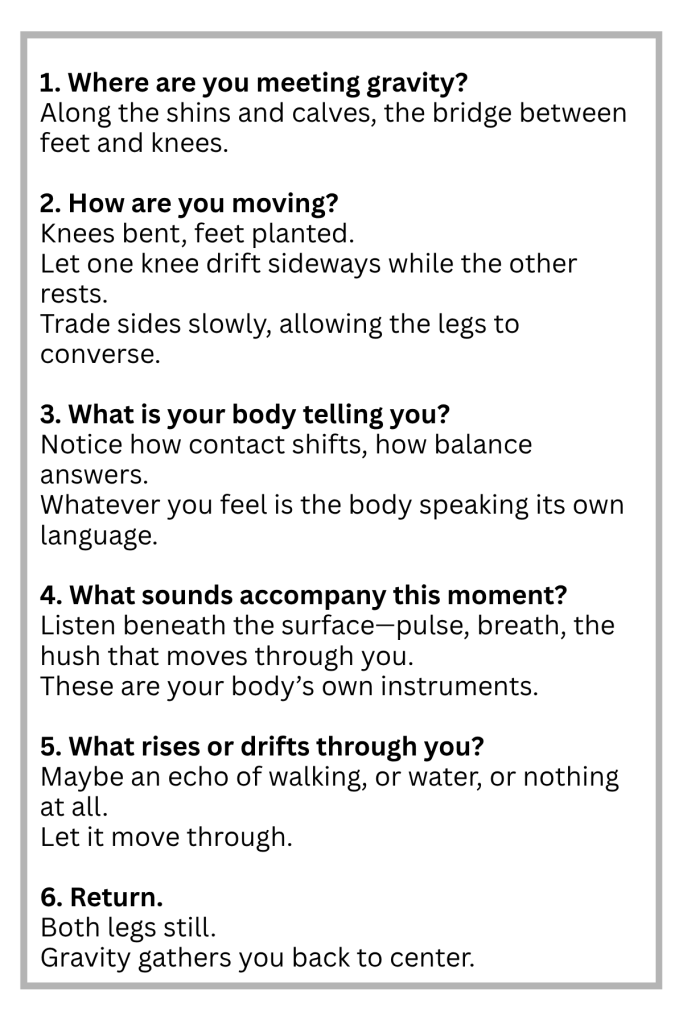 1. Where are you meeting gravity?
Along the shins and calves, the bridge between feet and knees.

2. How are you moving?
Knees bent, feet planted.
Let one knee drift sideways while the other rests.
Trade sides slowly, allowing the legs to converse.

3. What is your body telling you?
Notice how contact shifts, how balance answers.
Whatever you feel is the body speaking its own language.

4. What sounds accompany this moment?
Listen beneath the surface—pulse, breath, the hush that moves through you.
These are your body's own instruments.

5. What rises or drifts through you?
Maybe an echo of walking, or water, or nothing at all.
Let it move through.

6. Return.
Both legs still.
Gravity gathers you back to center.